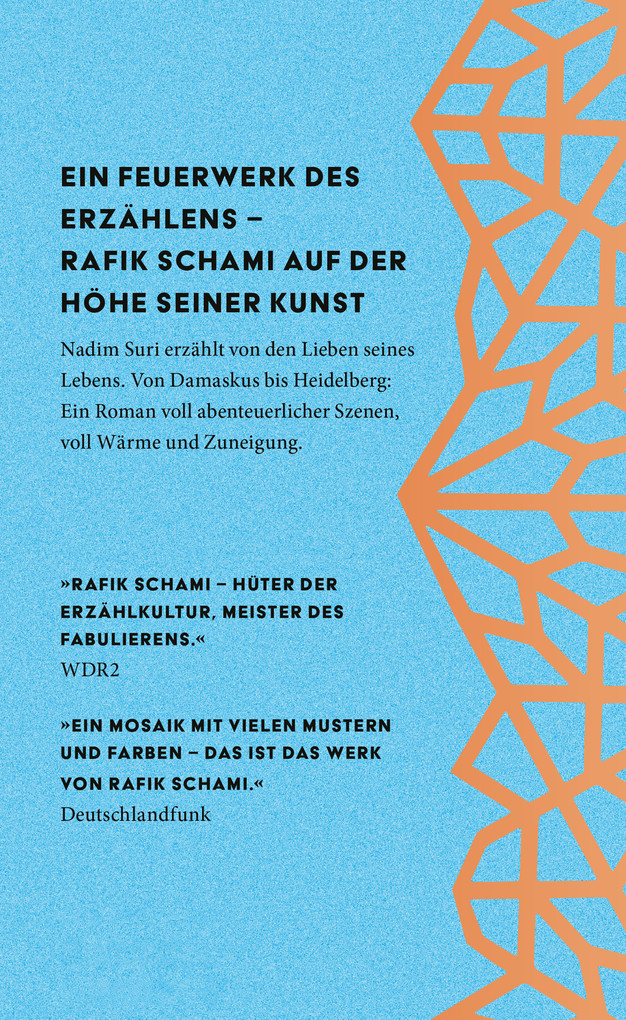 EIN FEUERWERK DES ERZÄHLENS – RAFIK SCHAMI AUF DER HÖHE SEINER KUNST

Nadim Suri erzählt von den Lieben seines Lebens. Von Damaskus bis Heidelberg: Ein Roman voll abenteuerlicher Szenen, voll Wärme und Zuneigung.

»RAFIK SCHAMI – HÜTER DER ERZÄHLKULTUR, MEISTER DES FABULIERENS.«
WDR2

»EIN MOSAIK MIT VIELEN MUSTERN UND FARBEN – DAS IST DAS WERK VON RAFIK SCHAMI.«
Deutschlandfunk